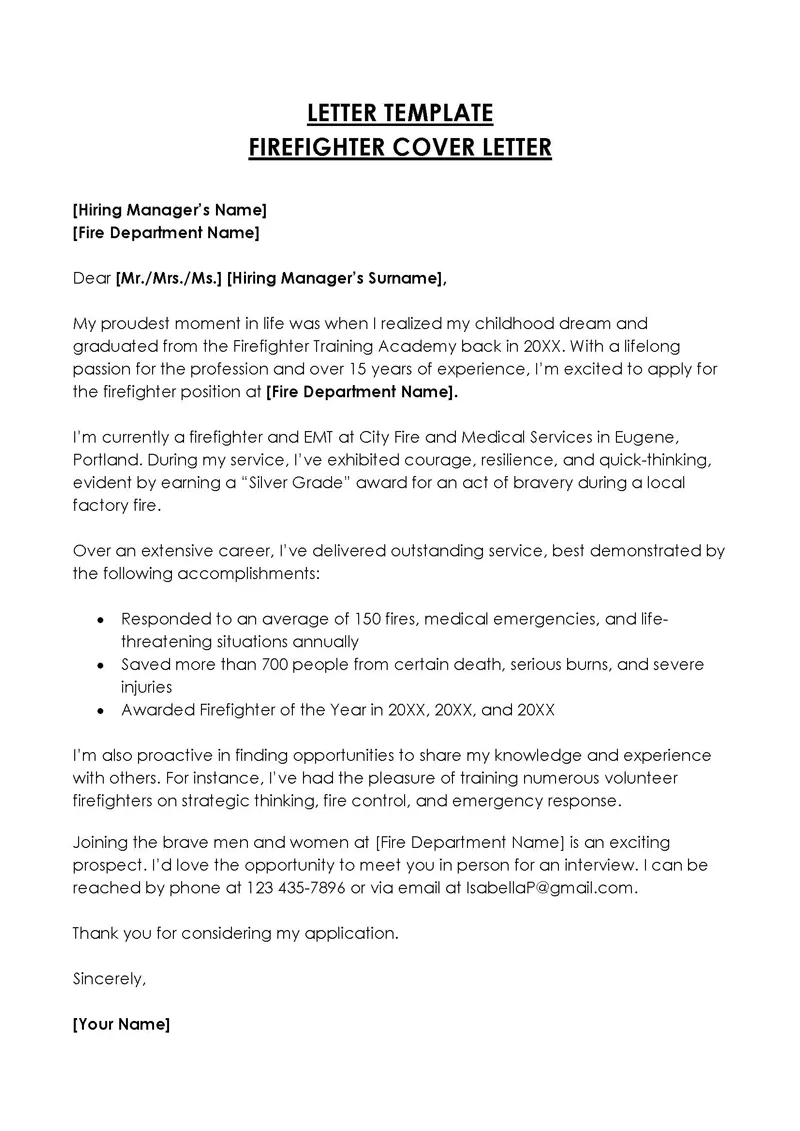 LETTER TEMPLATE
FIREFIGHTER COVER LETTER

[Hiring Manager's Name]
[Fire Department Name]

Dear [Mr./Mrs./Ms.] [Hiring Manager's Surname],

My proudest moment in life was when I realized my childhood dream and graduated from the Firefighter Training Academy back in 20XX. With a lifelong passion for the profession and over 15 years of experience, I'm excited to apply for the firefighter position at [Fire Department Name].

I'm currently a firefighter and EMT at City Fire and Medical Services in Eugene, Portland. During my service, I've exhibited courage, resilience, and quick-thinking, evident by earning a "Silver Grade" award for an act of bravery during a local factory fire.

Over an extensive career, I've delivered outstanding service, best demonstrated by the following accomplishments:

• Responded to an average of 150 fires, medical emergencies, and life-threatening situations annually
• Saved more than 700 people from certain death, serious burns, and severe injuries
• Awarded Firefighter of the Year in 20XX, 20XX, and 20XX

I'm also proactive in finding opportunities to share my knowledge and experience with others. For instance, I've had the pleasure of training numerous volunteer firefighters on strategic thinking, fire control, and emergency response.

Joining the brave men and women at [Fire Department Name] is an exciting prospect. I'd love the opportunity to meet you in person for an interview. I can be reached by phone at 123 435-7896 or via email at IsabellaP@gmail.com.

Thank you for considering my application.

Sincerely,

[Your Name]